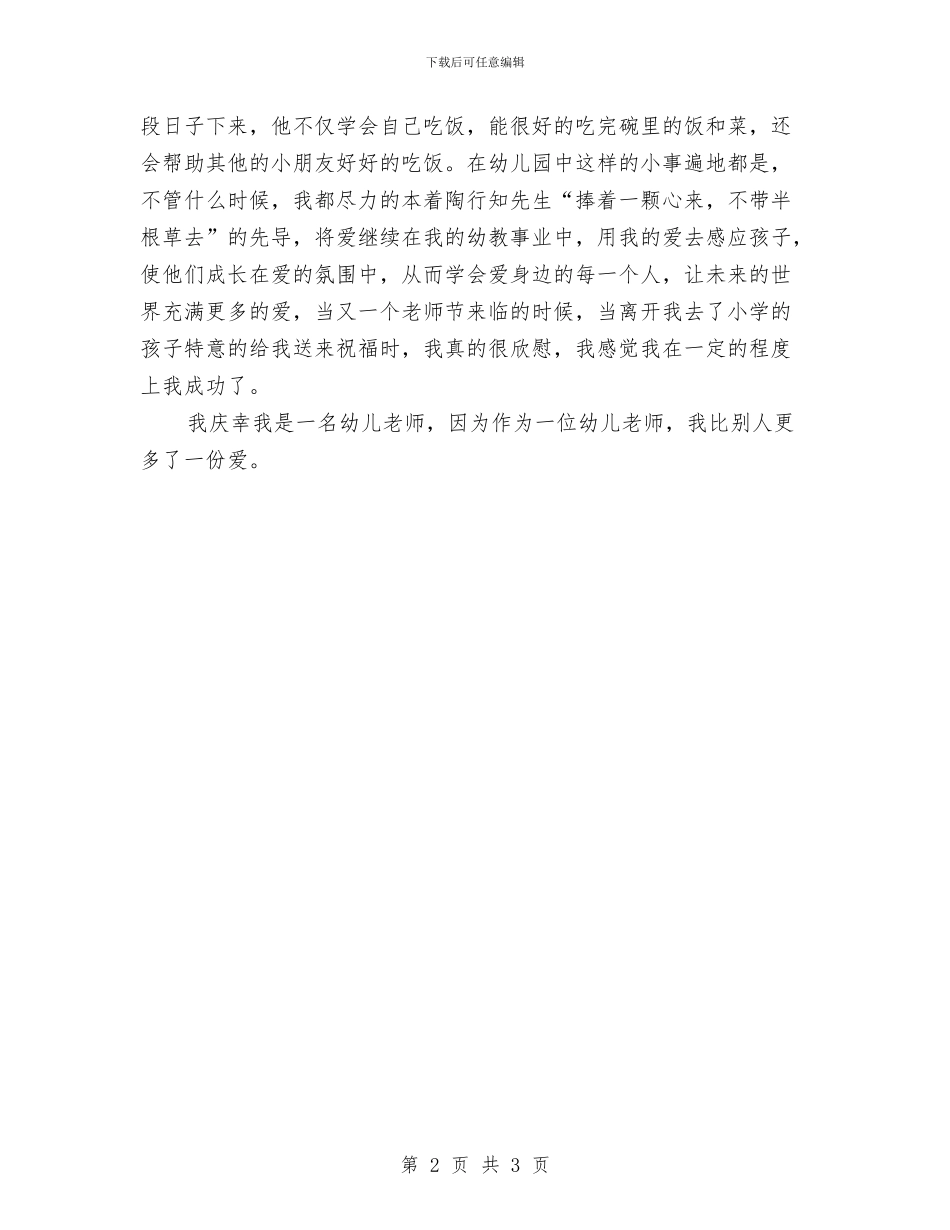 下载后可任意编辑

段日子下来，他不仅学会自己吃饭，能很好的吃完碗里的饭和菜，还会帮助其他的小朋友好好的吃饭。在幼儿园中这样的小事遍地都是，不管什么时候，我都尽力的本着陶行知先生“捧着一颗心来，不带半根草去”的先导，将爱继续在我的幼教事业中，用我的爱去感应孩子，使他们成长在爱的氛围中，从而学会爱身边的每一个人，让未来的世界充满更多的爱，当又一个老师节来临的时候，当离开我去了小学的孩子特意的给我送来祝福时，我真的很欣慰，我感觉我在一定的程度上我成功了。

我庆幸我是一名幼儿老师，因为作为一位幼儿老师，我比别人更多了一份爱。

第 2 页 共 3 页